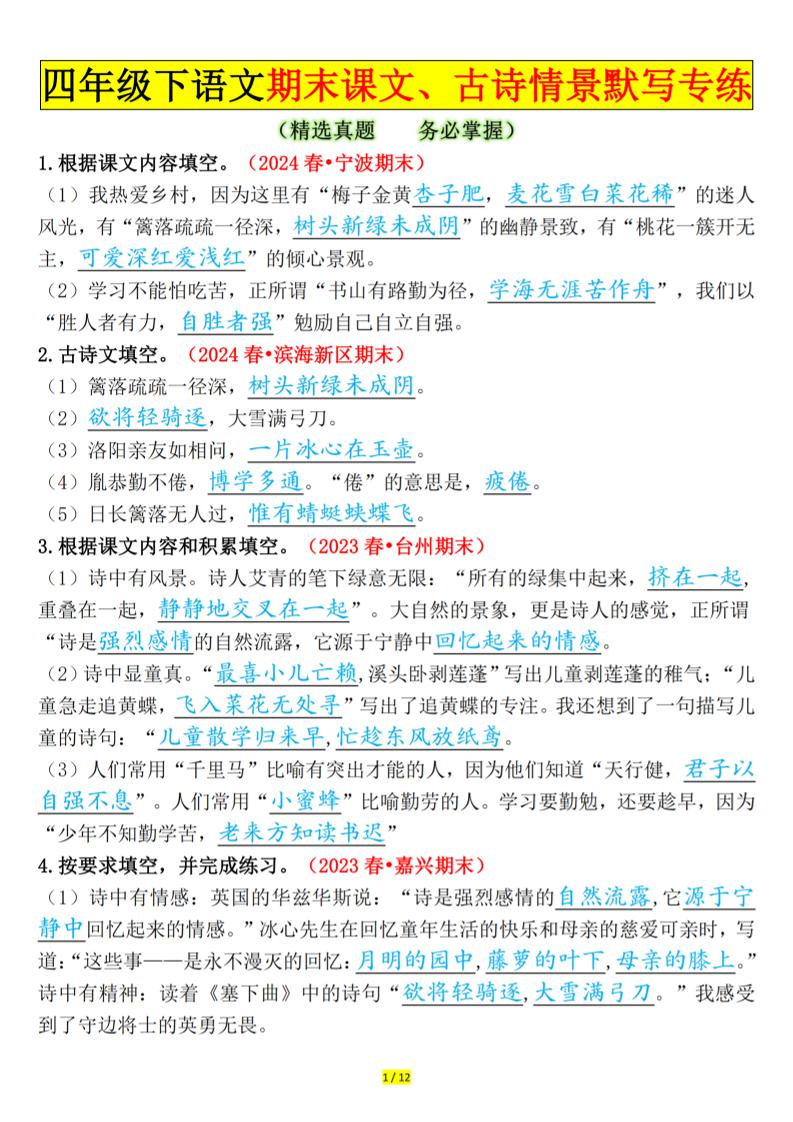 四年级下语文期末课文、古诗情景默写专练

（精选真题　　务必掌握）

1.根据课文内容填空。（2024 春•宁波期末）

（1）我热爱乡村，因为这里有“梅子金黄杏子肥，麦花雪白菜花稀”的迷人风光，有“篱落疏疏一径深，树头新绿未成阴”的幽静景致，有“桃花一簇开无主，可爱深红爱浅红”的倾心景观。

（2）学习不能怕吃苦，正所谓“书山有路勤为径，学海无涯苦作舟”，我们以“胜人者有力，自胜者强”勉励自己自立自强。

2.古诗文填空。（2024 春•滨海新区期末）

（1）篱落疏疏一径深，树头新绿未成阴。

（2）欲将轻骑逐，大雪满弓刀。

（3）洛阳亲友如相问，一片冰心在玉壶。

（4）胤恭勤不倦，博学多通。“倦”的意思是，疲倦。

（5）日长篱落无人过，惟有蜻蜓蛱蝶飞。

3.根据课文内容和积累填空。（2023 春•台州期末）

（1）诗中有风景。诗人艾青的笔下绿意无限：“所有的绿集中起来，挤在一起，重叠在一起，静静地交叉在一起”。大自然的景象，更是诗人的感觉，正所谓“诗是强烈感情的自然流露，它源于宁静中回忆起来的情感。

（2）诗中显童真。“最喜小儿亡赖，溪头卧剥莲蓬”写出儿童剥莲蓬的稚气；“儿童急走追黄蝶，飞入菜花无处寻”写出了追黄蝶的专注。我还想到了一句描写儿童的诗句：“儿童散学归来早，忙趁东风放纸鸢。

（3）人们常用“千里马”比喻有突出才能的人，因为他们知道“天行健，君子以自强不息”。人们常用“小蜜蜂”比喻勤劳的人。学习要勤勉，还要趁早，因为“少年不知勤学苦，老来方知读书迟”

4.按要求填空，并完成练习。（2023 春•嘉兴期末）

（1）诗中有情感：英国的华兹华斯说：“诗是强烈感情的自然流露，它源于宁静中回忆起来的情感。”冰心先生在回忆童年生活的快乐和母亲的慈爱可亲时，写道：“这些事——是永不漫灭的回忆：月明的园中，藤萝的叶下，母亲的膝上。”诗中有精神：读着《塞下曲》中的诗句“欲将轻骑逐，大雪满弓刀。”我感受到了守边将士的英勇无畏。

1 / 12